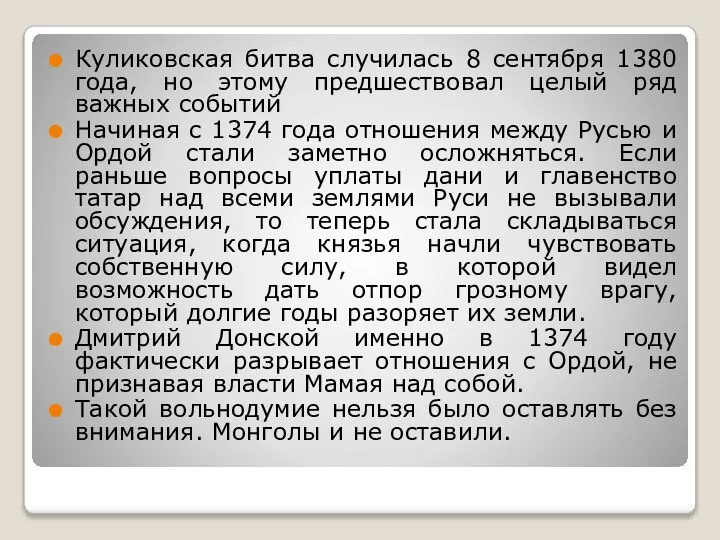 Куликовская битва случилась 8 сентября 1380 года, но этому предшествовал целый ряд важных событий

Начиная с 1374 года отношения между Русью и Ордой стали заметно осложняться. Если раньше вопросы уплаты дани и главенство татар над всеми землями Руси не вызывали обсуждения, то теперь стала складываться ситуация, когда князья начли чувствовать собственную силу, в которой видел возможность дать отпор грозному врагу, который долгие годы разоряет их земли.

Дмитрий Донской именно в 1374 году фактически разрывает отношения с Ордой, не признавая власти Мамая над собой.

Такой вольнодумие нельзя было оставлять без внимания. Монголы и не оставили.